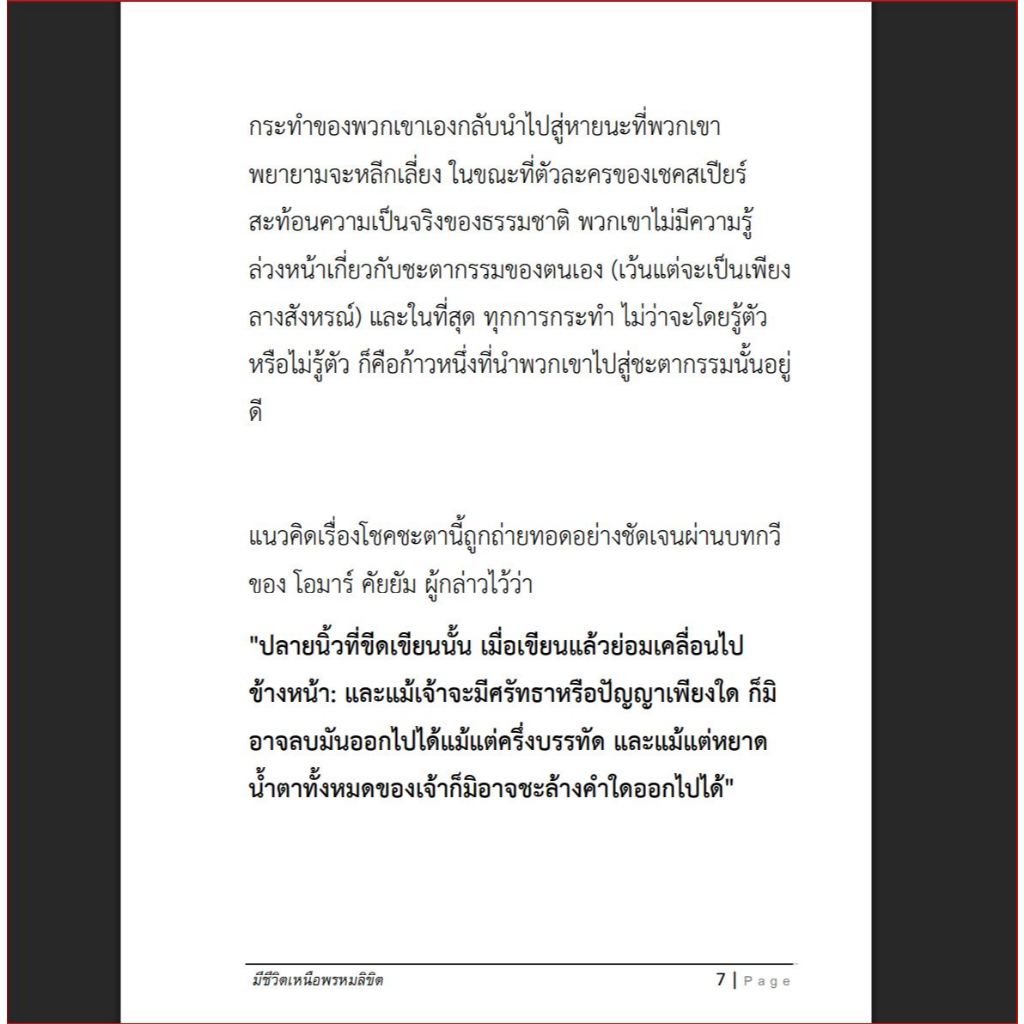 กระทำของพวกเขาเองกลับนำไปสู่หายนะที่พวกเขาพยายามจะหลีกเลี่ยง ในขณะที่ตัวละครของเชคสเปียร์สะท้อนความเป็นจริงของธรรมชาติ พวกเขาไม่มีความรู้ล่วงหน้าเกี่ยวกับชะตากรรมของตนเอง (เว้นแต่จะเป็นเพียงลางสังหรณ์) และในที่สุด ทุกการกระทำ ไม่ว่าจะโดยรู้ตัวหรือไม่รู้ตัว ก็คือก้าวหนึ่งที่นำพวกเขาไปสู่ชะตากรรมนั้นอยู่ดี

แนวคิดเรื่องโชคชะตานี้ถูกถ่ายทอดอย่างชัดเจนผ่านบทกวีของ โอมาร์ คัยยัม ผู้กล่าวไว้ว่า

"ปลายนิ้วที่ขีดเขียนนั้น เมื่อเขียนแล้วย่อมเคลื่อนไปข้างหน้า: และแม้เจ้าจะมีศรัทธาหรือปัญญาเพียงใด ก็มิอาจลบมันออกไปได้แม้แต่ครึ่งบรรทัด และแม้แต่หยาดน้ำตาทั้งหมดของเจ้าก็มิอาจชะล้างคำใดออกไปได้"

มีชีวิตเหนือพรหมลิขิต

7 | Page